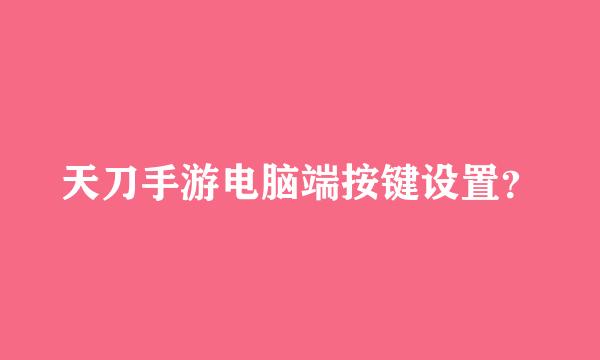 天刀手游电脑端按键设置?